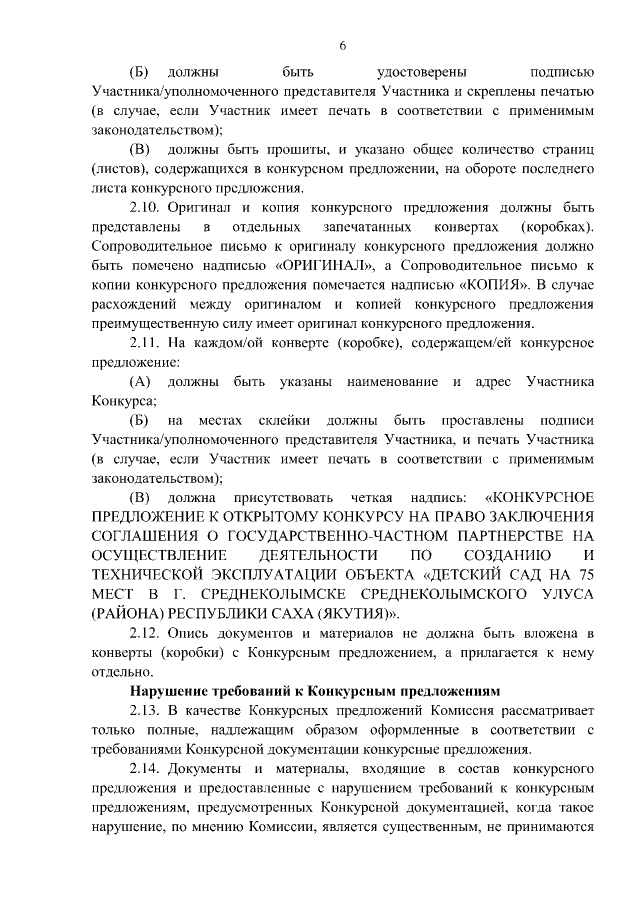 6

(Б) должны быть удостоверены подписью Участника/уполномоченного представителя Участника и скреплены печатью (в случае, если Участник имеет печать в соответствии с применимым законодательством);

(В) должны быть прошиты, и указано общее количество страниц (листов), содержащихся в конкурсном предложении, на обороте последнего листа конкурсного предложения.

2.10. Оригинал и копия конкурсного предложения должны быть представлены в отдельных запечатанных конвертах (коробках). Сопроводительное письмо к оригиналу конкурсного предложения должно быть помечено надписью «ОРИГИНАЛ», а Сопроводительное письмо к копии конкурсного предложения помечается надписью «КОПИЯ». В случае расхождений между оригиналом и копией конкурсного предложения преимущественную силу имеет оригинал конкурсного предложения.

2.11. На каждом/ой конверте (коробке), содержащем/ей конкурсное предложение:

(А) должны быть указаны наименование и адрес Участника Конкурса;

(Б) на местах склейки должны быть проставлены подписи Участника/уполномоченного представителя Участника, и печать Участника (в случае, если Участник имеет печать в соответствии с применимым законодательством);

(В) должна присутствовать четкая надпись: «КОНКУРСНОЕ ПРЕДЛОЖЕНИЕ К ОТКРЫТОМУ КОНКУРСУ НА ПРАВО ЗАКЛЮЧЕНИЯ СОГЛАШЕНИЯ О ГОСУДАРСТВЕННО-ЧАСТНОМ ПАРТНЕРСТВЕ НА ОСУЩЕСТВЛЕНИЕ ДЕЯТЕЛЬНОСТИ ПО СОЗДАНИЮ И ТЕХНИЧЕСКОЙ ЭКСПЛУАТАЦИИ ОБЪЕКТА «ДЕТСКИЙ САД НА 75 МЕСТ В Г. СРЕДНЕКОЛЫМСКЕ СРЕДНЕКОЛЫМСКОГО УЛУСА (РАЙОНА) РЕСПУБЛИКИ САХА (ЯКУТИЯ)».

2.12. Опись документов и материалов не должна быть вложена в конверты (коробки) с Конкурсным предложением, а прилагается к нему отдельно.

Нарушение требований к Конкурсным предложениям

2.13. В качестве Конкурсных предложений Комиссия рассматривает только полные, надлежащим образом оформленные в соответствии с требованиями Конкурсной документации конкурсные предложения.

2.14. Документы и материалы, входящие в состав конкурсного предложения и предоставленные с нарушением требований к конкурсным предложениям, предусмотренных Конкурсной документацией, когда такое нарушение, по мнению Комиссии, является существенным, не принимаются